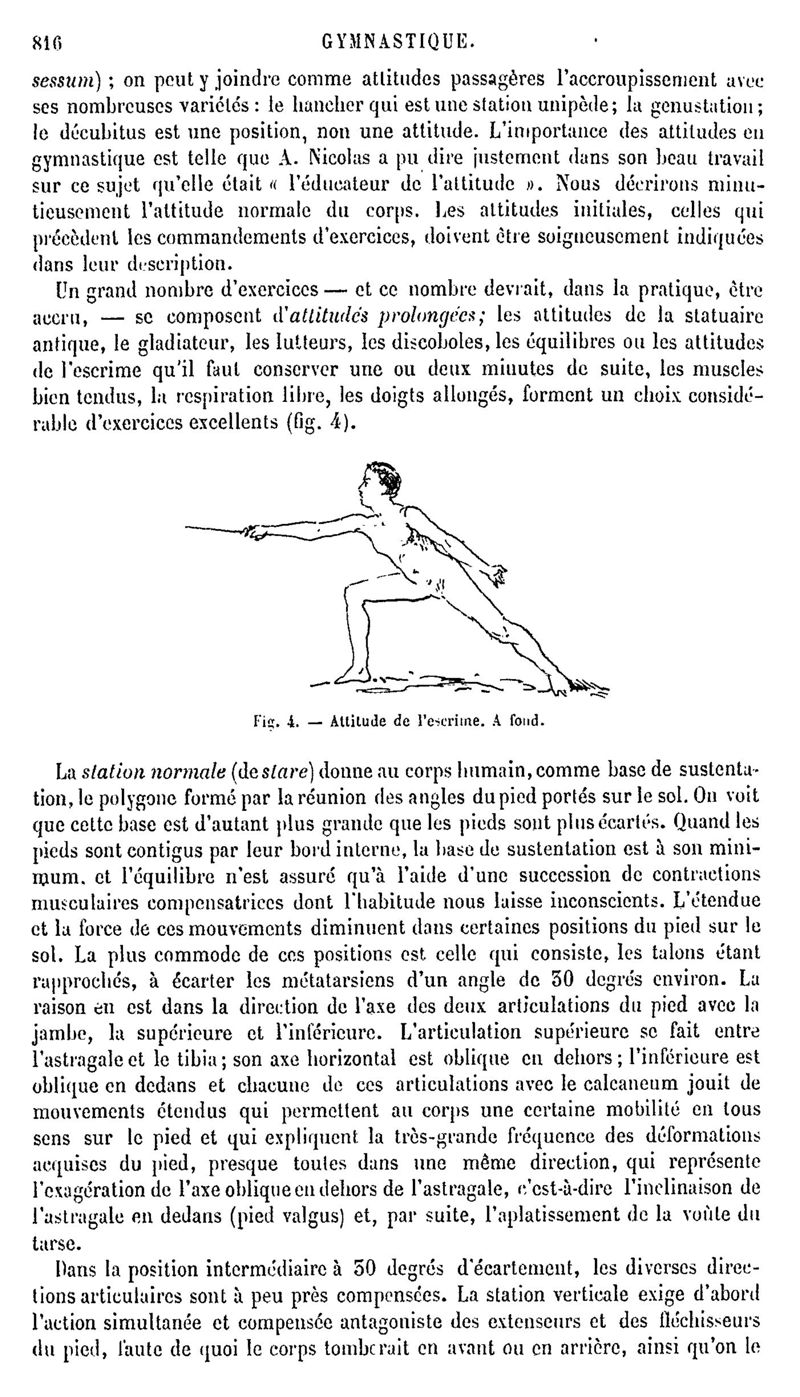 816 GYMNASTIQUE.

sessum) ; on peut y joindre comme attitudes passagères l'accroupissement avec ses nombreuses variétés : le hancher qui est une station unipède; la genustation; le décubitus est une position, non une attitude. L'importance des attitudes en gymnastique est telle que A. Nicolas a pu dire justement dans son beau travail sur ce sujet qu'elle était « l'éducateur de l'attitude ». Nous décrirons minutieusement l'attitude normale du corps. Les attitudes initiales, celles qui précèdent les commandements d'exercices, doivent être soigneusement indiquées dans leur description.

Un grand nombre d'exercices — et ce nombre devrait, dans la pratique, être accru, — se composent d'attitudes prolongées; les attitudes de la statuaire antique, le gladiateur, les lutteurs, les discoboles, les équilibres ou les attitudes de l'escrime qu'il faut conserver une ou deux minutes de suite, les muscles bien tendus, la respiration libre, les doigts allongés, forment un choix considérable d'exercices excellents (fig. 4).

Fig. 4. — Attitude de l'escrime. A fond.

La station normale (de stare) donne au corps humain, comme base de sustentation, le polygone formé par la réunion des angles du pied portés sur le sol. On voit que cette base est d'autant plus grande que les pieds sont plus écartés. Quand les pieds sont contigus par leur bord interne, la base de sustentation est à son minimum, et l'équilibre n'est assuré qu'à l'aide d'une succession de contractions musculaires compensatrices dont l'habitude nous laisse inconscients. L'étendue et la force de ces mouvements diminuent dans certaines positions du pied sur le sol. La plus commode de ces positions est celle qui consiste, les talons étant rapprochés, à écarter les métatarsiens d'un angle de 30 degrés environ. La raison en est dans la direction de l'axe des deux articulations du pied avec la jambe, la supérieure et l'inférieure. L'articulation supérieure se fait entre l'astragale et le tibia; son axe horizontal est oblique en dehors; l'inférieure est oblique en dedans et chacune de ces articulations avec le calcaneum jouit de mouvements étendus qui permettent au corps une certaine mobilité en tous sens sur le pied et qui expliquent la très-grande fréquence des déformations acquises du pied, presque toutes dans une même direction, qui représente l'exagération de l'axe oblique en dehors de l'astragale, c'est-à-dire l'inclinaison de l'astragale en dedans (pied valgus) et, par suite, l'aplatissement de la voûte du tarse.

Dans la position intermédiaire à 30 degrés d'écartement, les diverses directions articulaires sont à peu près compensées. La station verticale exige d'abord l'action simultanée et compensée antagoniste des extenseurs et des fléchisseurs du pied, faute de quoi le corps tomberait en avant ou en arrière, ainsi qu'on le